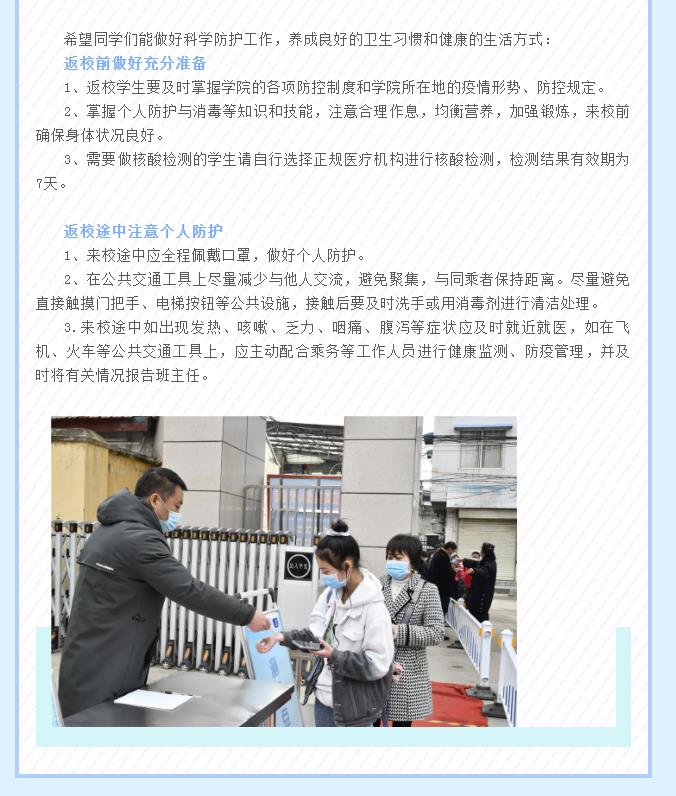 希望同学们能做好科学防护工作，养成良好的卫生习惯和健康的生活方式：

返校前做好充分准备

1、返校学生要及时掌握学院的各项防控制度和学院所在地的疫情形势、防控规定。

2、掌握个人防护与消毒等知识和技能，注意合理作息，均衡营养，加强锻炼，来校前确保身体状况良好。

3、需要做核酸检测的学生请自行选择正规医疗机构进行核酸检测，检测结果有效期为7天。

返校途中注意个人防护

1、来校途中应全程佩戴口罩，做好个人防护。

2、在公共交通工具上尽量减少与他人交流，避免聚集，与同乘者保持距离。尽量避免直接触摸门把手、电梯按钮等公共设施，接触后要及时洗手或用消毒剂进行清洁处理。

3.来校途中如出现发热、咳嗽、乏力、咽痛、腹泻等症状应及时就近就医，如在飞机、火车等公共交通工具上，应主动配合乘务等工作人员进行健康监测、防疫管理，并及时将有关情况报告班主任。